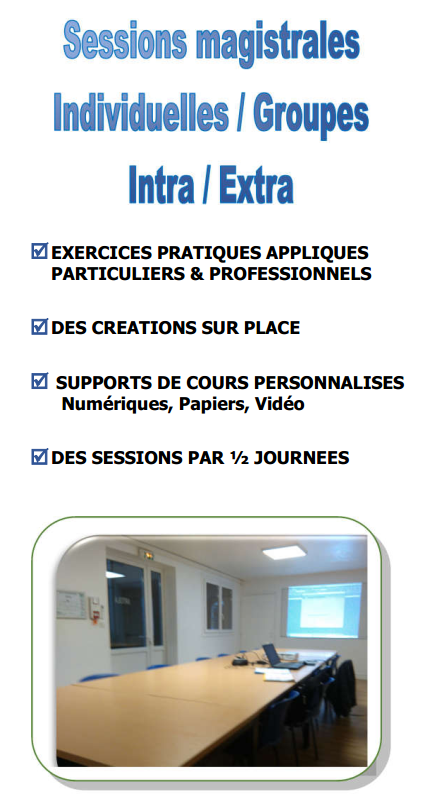 Sessions magistrales

Individuelles / Groupes

Intra / Extra

☑ EXERCICES PRATIQUES APPLIQUES PARTICULIERS & PROFESSIONNELS

☑ DES CREATIONS SUR PLACE

☑ SUPPORTS DE COURS PERSONNALISES
Numériques, Papiers, Vidéo

☑ DES SESSIONS PAR ½ JOURNEES